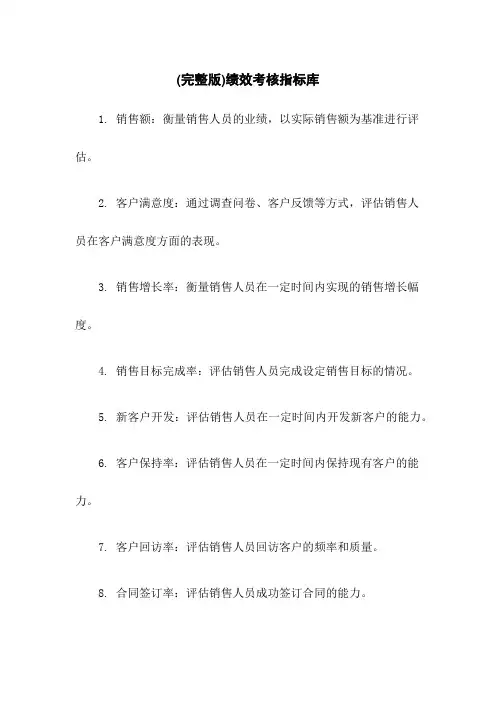 (完整版)绩效考核指标库

1. 销售额：衡量销售人员的业绩，以实际销售额为基准进行评估。

2. 客户满意度：通过调查问卷、客户反馈等方式，评估销售人员在客户满意度方面的表现。

3. 销售增长率：衡量销售人员在一定时间内实现的销售增长幅度。

4. 销售目标完成率：评估销售人员完成设定销售目标的情况。

5. 新客户开发：评估销售人员在一定时间内开发新客户的能力。

6. 客户保持率：评估销售人员在一定时间内保持现有客户的能力。

7. 客户回访率：评估销售人员回访客户的频率和质量。

8. 合同签订率：评估销售人员成功签订合同的能力。